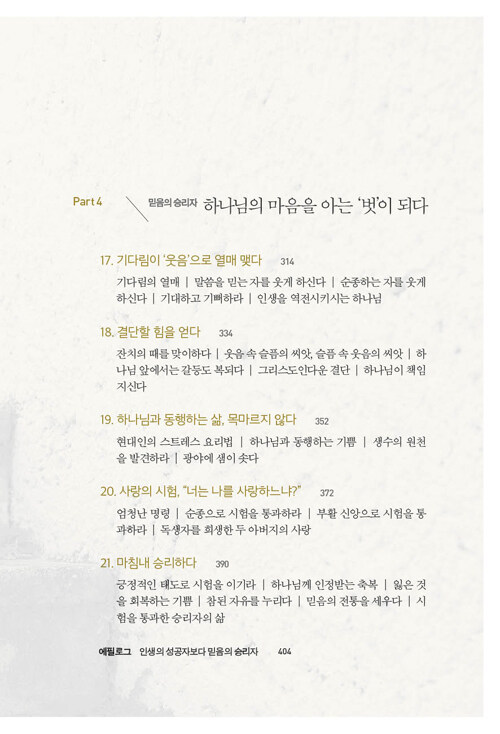 Part 4 믿음의 승리자 하나님의 마음을 아는 '벗'이 되다

17. 기다림이 '웃음'으로 열매 맺다 314

기다림의 열매 | 말씀을 믿는 자를 웃게 하신다 | 순종하는 자를 웃게 하신다 | 기대하고 기뻐하라 | 인생을 역전시키시는 하나님

18. 결단할 힘을 얻다 334

잔치의 때를 맞이하다 | 웃음 속 슬픔의 씨앗, 슬픔 속 웃음의 씨앗 | 하나님 앞에서는 갈등도 복되다 | 그리스도인다운 결단 | 하나님이 책임지신다

19. 하나님과 동행하는 삶, 목마르지 않다 352

현대인의 스트레스 요리법 | 하나님과 동행하는 기쁨 | 생수의 원천을 발견하라 | 광야에 샘이 솟다

20. 사랑의 시험, "너는 나를 사랑하느냐?" 372

엄청난 명령 | 순종으로 시험을 통과하라 | 부활 신앙으로 시험을 통과하라 | 독생자를 희생한 두 아버지의 사랑

21. 마침내 승리하다 390

긍정적인 태도로 시험을 이기라 | 하나님께 인정받는 축복 | 잃은 것을 회복하는 기쁨 | 참된 자유를 누리다 | 믿음의 전통을 세우다 | 시험을 통과한 승리자의 삶

에필로그 인생의 성공자보다 믿음의 승리자 404